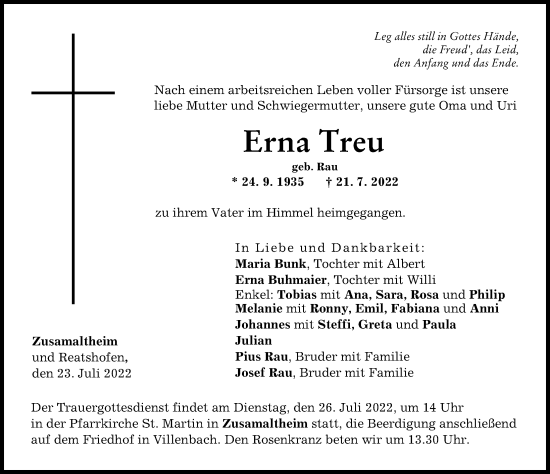 Leg alles still in Gottes Hände,
die Freud', das Leid,
den Anfang und das Ende.

Nach einem arbeitsreichen Leben voller Fürsorge ist unsere liebe Mutter und Schwiegermutter, unsere gute Oma und Uri

Erna Treu

geb. Rau

* 24. 9. 1935 † 21. 7. 2022

zu ihrem Vater im Himmel heimgegangen.

In Liebe und Dankbarkeit:
Maria Bunk, Tochter mit Albert
Erna Buhmaier, Tochter mit Willi
Enkel: Tobias mit Ana, Sara, Rosa und Philip
Melanie mit Ronny, Emil, Fabiana und Anni
Johannes mit Steffi, Greta und Paula
Julian
Pius Rau, Bruder mit Familie
Josef Rau, Bruder mit Familie

Zusamaltheim
und Reatshofen,
den 23. Juli 2022

Der Trauergottesdienst findet am Dienstag, den 26. Juli 2022, um 14 Uhr in der Pfarrkirche St. Martin in Zusamaltheim statt, die Beerdigung anschließend auf dem Friedhof in Villenbach. Den Rosenkranz beten wir um 13.30 Uhr.